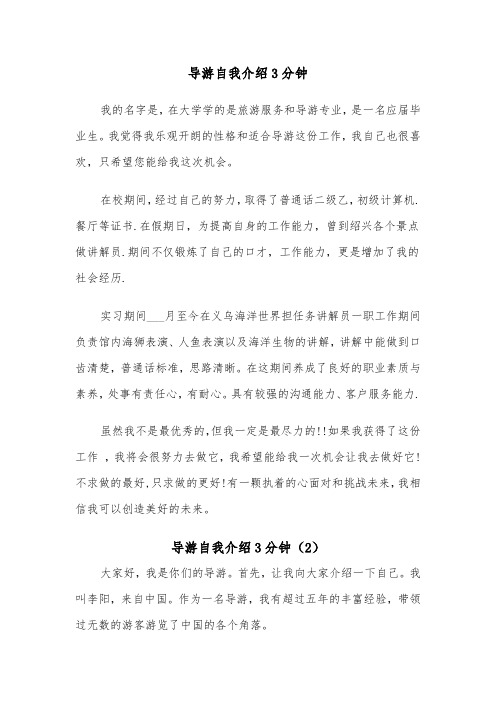 导游自我介绍3分钟

我的名字是，在大学学的是旅游服务和导游专业，是一名应届毕业生。我觉得我乐观开朗的性格和适合导游这份工作，我自己也很喜欢，只希望您能给我这次机会。

在校期间，经过自己的努力，取得了普通话二级乙，初级计算机.餐厅等证书.在假期日，为提高自身的工作能力，曾到绍兴各个景点做讲解员.期间不仅锻炼了自己的口才，工作能力，更是增加了我的社会经历.

实习期间___月至今在义乌海洋世界担任务讲解员一职工作期间负责馆内海狮表演、人鱼表演以及海洋生物的讲解，讲解中能做到口齿清楚，普通话标准，思路清晰。在这期间养成了良好的职业素质与素养，处事有责任心，有耐心。具有较强的沟通能力、客户服务能力.

虽然我不是最优秀的,但我一定是最尽力的!!如果我获得了这份工作 ，我将会很努力去做它，我希望能给我一次机会让我去做好它!不求做的最好,只求做的更好!有一颗执着的心面对和挑战未来，我相信我可以创造美好的未来。

导游自我介绍3分钟（2）

大家好，我是你们的导游。首先，让我向大家介绍一下自己。我叫李阳，来自中国。作为一名导游，我有超过五年的丰富经验，带领过无数的游客游览了中国的各个角落。